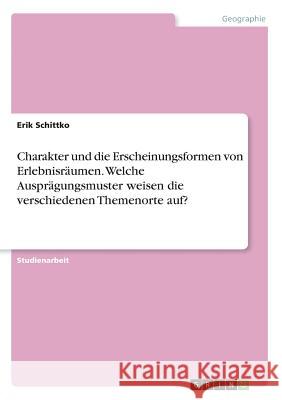 Geographie

Erik Schittko

Charakter und die Erscheinungsformen von Erlebnisräumen. Welche Ausprägungsmuster weisen die verschiedenen Themenorte auf?

Studienarbeit

Kraina Książek